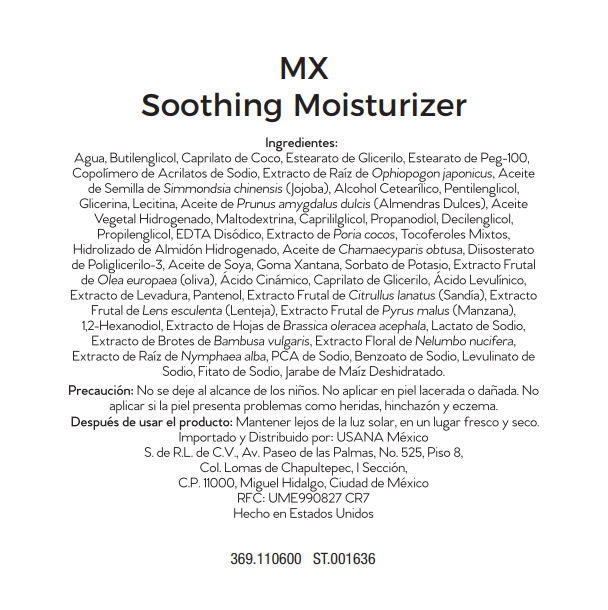 MX
Soothing Moisturizer

Ingredientes:
Agua, Butilenglicol, Caprilato de Coco, Estearato de Glicerilo, Estearato de Peg-100, Copolímero de Acrilatos de Sodio, Extracto de Raíz de Ophiopogon japonicus, Aceite de Semilla de Simmondsia chinensis (Jojoba), Alcohol Cetearílico, Pentilenglicol, Glicerina, Lecitina, Aceite de Prunus amygdalus dulcis (Almendras Dulces), Aceite Vegetal Hidrogenado, Maltodextrina, Caprililglicol, Propanodiol, Decilenglicol, Propilenglicol, EDTA Disódico, Extracto de Poria cocos, Tocoferoles Mixtos, Hidrolizado de Almidón Hidrogenado, Aceite de Chamaecyparis obtusa, Diisosterato de Poliglicerilo-3, Aceite de Soya, Goma Xantana, Sorbato de Potasio, Extracto Frutal de Olea europaea (oliva), Ácido Cinámico, Caprilato de Glicerilo, Ácido Levulínico, Extracto de Levadura, Pantenol, Extracto Frutal de Citrullus lanatus (Sandía), Extracto Frutal de Lens esculenta (Lenteja), Extracto Frutal de Pyrus malus (Manzana), 1,2-Hexanodiol, Extracto de Hojas de Brassica oleracea acephala, Lactato de Sodio, Extracto de Brotes de Bambusa vulgaris, Extracto Floral de Nelumbo nucifera, Extracto de Raíz de Nymphaea alba, PCA de Sodio, Benzoato de Sodio, Levulinato de Sodio, Fitato de Sodio, Jarabe de Maíz Deshidratado.

Precaución: No se deje al alcance de los niños. No aplicar en piel lacerada o dañada. No aplicar si la piel presenta problemas como heridas, hinchazón y eczema.
Después de usar el producto: Mantener lejos de la luz solar, en un lugar fresco y seco.
Importado y Distribuido por: USANA México
S. de R.L. de C.V., Av. Paseo de las Palmas, No. 525, Piso 8,
Col. Lomas de Chapultepec, I Sección,
C.P. 11000, Miguel Hidalgo, Ciudad de México
RFC: UME990827 CR7
Hecho en Estados Unidos

369.110600 ST.001636